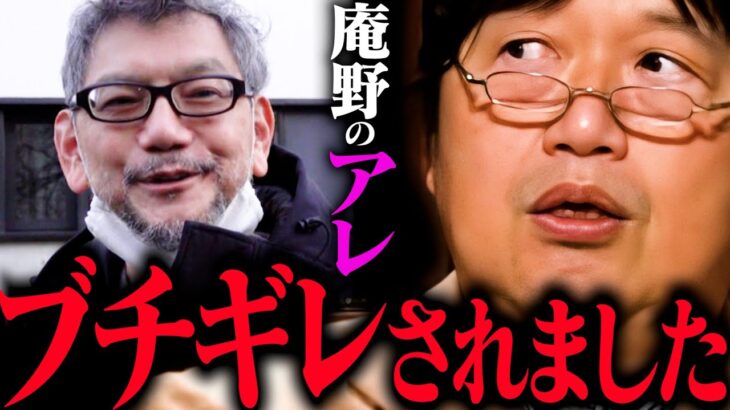 庵野のアレ

ブチギレされました